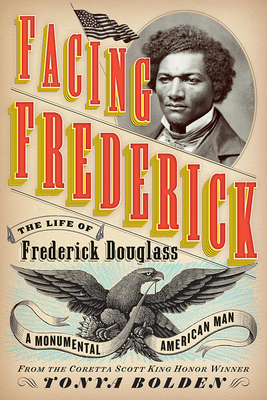 FACING FREDERICK

THE LIFE OF
Frederick Douglass

A MONUMENTAL AMERICAN MAN

FROM THE CORETTA SCOTT KING HONOR WINNER
TONYA BOLDEN